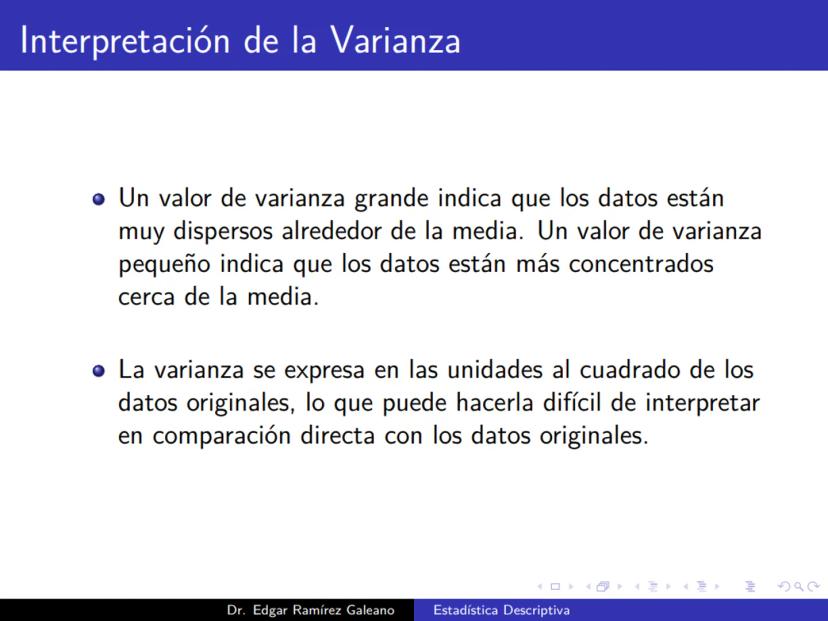 Interpretación de la Varianza

Un valor de varianza grande indica que los datos están muy dispersos alrededor de la media. Un valor de varianza pequeño indica que los datos están más concentrados cerca de la media.

La varianza se expresa en las unidades al cuadrado de los datos originales, lo que puede hacerla difícil de interpretar en comparación directa con los datos originales.

Dr. Edgar Ramírez Galeano Estadística Descriptiva